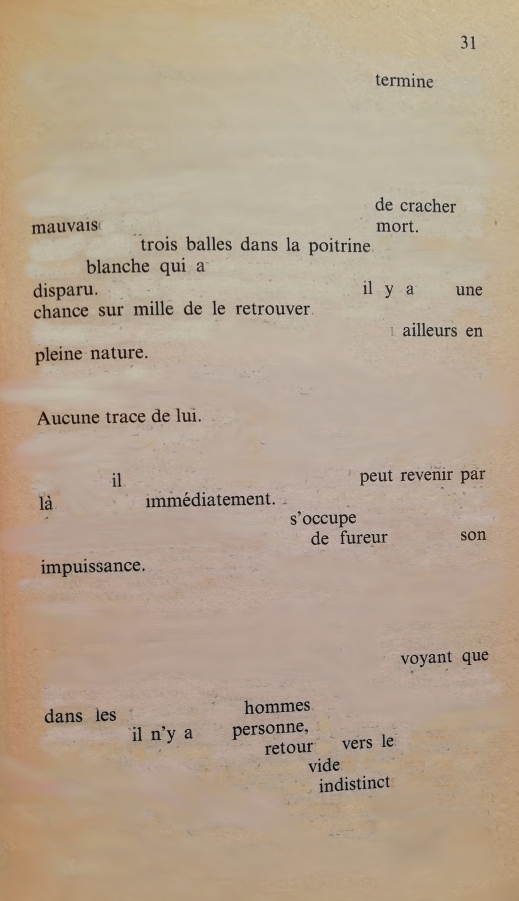 31

termine

de cracher
mauvais mort.
trois balles dans la poitrine
blanche qui a
disparu. il y a une
chance sur mille de le retrouver
ailleurs en
pleine nature.

Aucune trace de lui.

il peut revenir par
là immédiatement.
s'occupe
de fureur son
impuissance.

voyant que

dans les hommes
il n'y a personne,
retour vers le
vide
indistinct